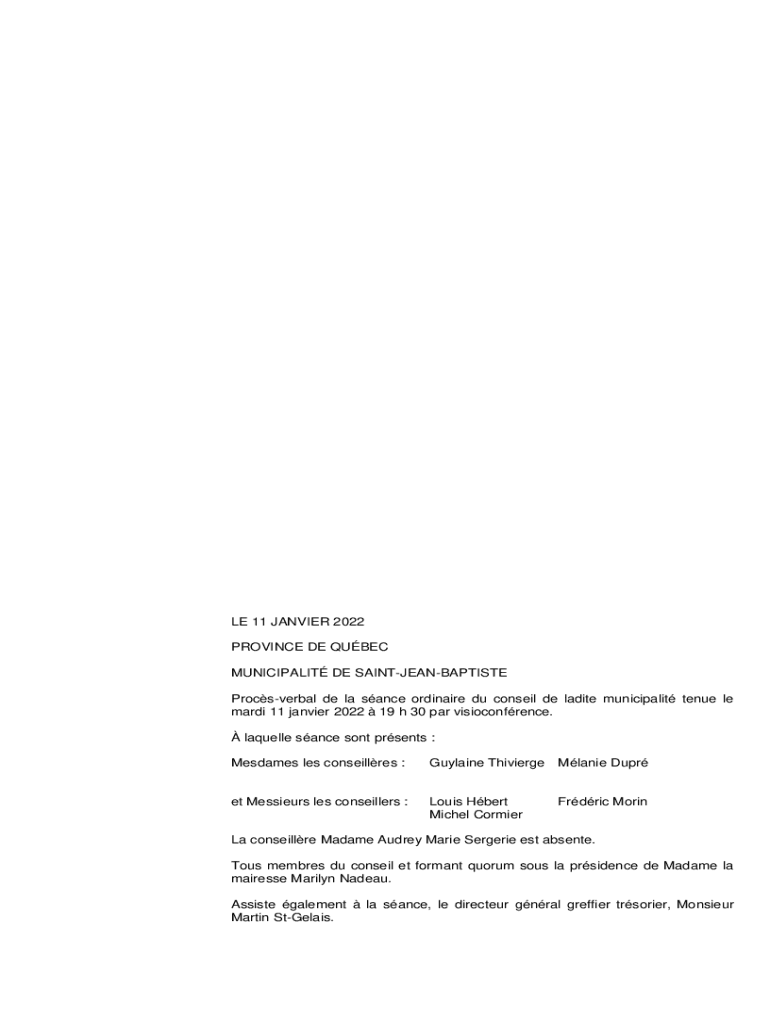 LE 11 JANVIER 2022

PROVINCE DE QUÉBEC

MUNICIPALITÉ DE SAINT-JEAN-BAPTISTE

Procès-verbal de la séance ordinaire du conseil de ladite municipalité tenue le mardi 11 janvier 2022 à 19 h 30 par visioconférence.

À laquelle séance sont présents :

Mesdames les conseillères : Guylaine Thivierge Mélanie Dupré

et Messieurs les conseillers : Louis Hébert Frédéric Morin
Michel Cormier

La conseillère Madame Audrey Marie Sergerie est absente.

Tous membres du conseil et formant quorum sous la présidence de Madame la mairesse Marilyn Nadeau.

Assiste également à la séance, le directeur général greffier trésorier, Monsieur Martin St-Gelais.